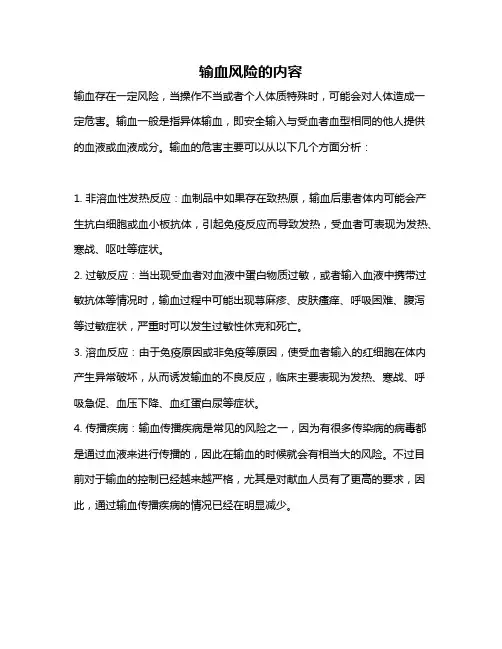 输血风险的内容

输血存在一定风险，当操作不当或者个人体质特殊时，可能会对人体造成一定危害。输血一般是指异体输血，即安全输入与受血者血型相同的他人提供的血液或血液成分。输血的危害主要可以从以下几个方面分析：

1. 非溶血性发热反应：血制品中如果存在致热原，输血后患者体内可能会产生抗白细胞或血小板抗体，引起免疫反应而导致发热，受血者可表现为发热、寒战、呕吐等症状。

2. 过敏反应：当出现受血者对血液中蛋白物质过敏，或者输入血液中携带过敏抗体等情况时，输血过程中可能出现荨麻疹、皮肤瘙痒、呼吸困难、腹泻等过敏症状，严重时可以发生过敏性休克和死亡。

3. 溶血反应：由于免疫原因或非免疫等原因，使受血者输入的红细胞在体内产生异常破坏，从而诱发输血的不良反应，临床主要表现为发热、寒战、呼吸急促、血压下降、血红蛋白尿等症状。

4. 传播疾病：输血传播疾病是常见的风险之一，因为有很多传染病的病毒都是通过血液来进行传播的，因此在输血的时候就会有相当大的风险。不过目前对于输血的控制已经越来越严格，尤其是对献血人员有了更高的要求，因此，通过输血传播疾病的情况已经在明显减少。